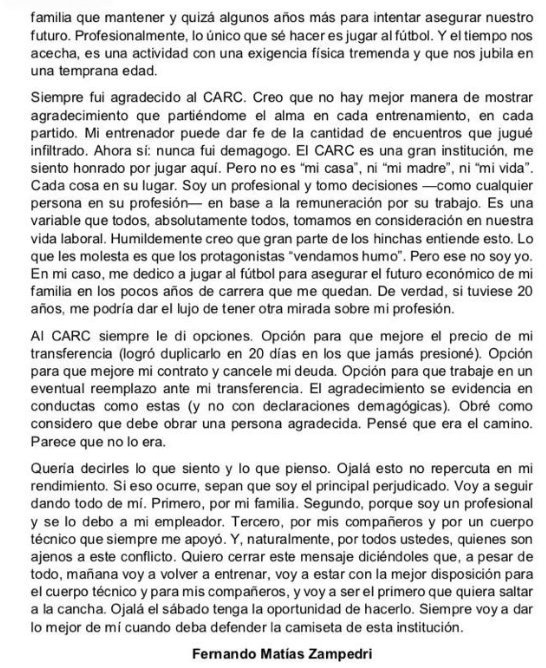 familia que mantener y quizá algunos años más para intentar asegurar nuestro futuro. Profesionalmente, lo único que sé hacer es jugar al fútbol. Y el tiempo nos acecha, es una actividad con una exigencia física tremenda y que nos jubila en una temprana edad.

Siempre fui agradecido al CARC. Creo que no hay mejor manera de mostrar agradecimiento que partiéndome el alma en cada entrenamiento, en cada partido. Mi entrenador puede dar fe de la cantidad de encuentros que jugué infiltrado. Ahora sí: nunca fui demagogo. El CARC es una gran institución, me siento honrado por jugar aquí. Pero no es "mi casa", ni "mi madre", ni "mi vida". Cada cosa en su lugar. Soy un profesional y tomo decisiones —como cualquier persona en su profesión— en base a la remuneración por su trabajo. Es una variable que todos, absolutamente todos, tomamos en consideración en nuestra vida laboral. Humildemente creo que gran parte de los hinchas entiende esto. Lo que les molesta es que los protagonistas "vendamos humo". Pero ese no soy yo. En mi caso, me dedico a jugar al fútbol para asegurar el futuro económico de mi familia en los pocos años de carrera que me quedan. De verdad, si tuviese 20 años, me podría dar el lujo de tener otra mirada sobre mi profesión.

Al CARC siempre le di opciones. Opción para que mejore el precio de mi transferencia (logró duplicarlo en 20 días en los que jamás presioné). Opción para que mejore mi contrato y cancele mi deuda. Opción para que trabaje en un eventual reemplazo ante mi transferencia. El agradecimiento se evidencia en conductas como estas (y no con declaraciones demagógicas). Obré como considero que debe obrar una persona agradecida. Pensé que era el camino. Parece que no lo era.

Quería decirles lo que siento y lo que pienso. Ojalá esto no repercuta en mi rendimiento. Si eso ocurre, sepan que soy el principal perjudicado. Voy a seguir dando todo de mí. Primero, por mi familia. Segundo, porque soy un profesional y se lo debo a mi empleador. Tercero, por mis compañeros y por un cuerpo técnico que siempre me apoyó. Y, naturalmente, por todos ustedes, quienes son ajenos a este conflicto. Quiero cerrar este mensaje diciéndoles que, a pesar de todo, mañana voy a volver a entrenar, voy a estar con la mejor disposición para el cuerpo técnico y para mis compañeros, y voy a ser el primero que quiera saltar a la cancha. Ojalá el sábado tenga la oportunidad de hacerlo. Siempre voy a dar lo mejor de mí cuando deba defender la camiseta de esta institución.

Fernando Matías Zampedri